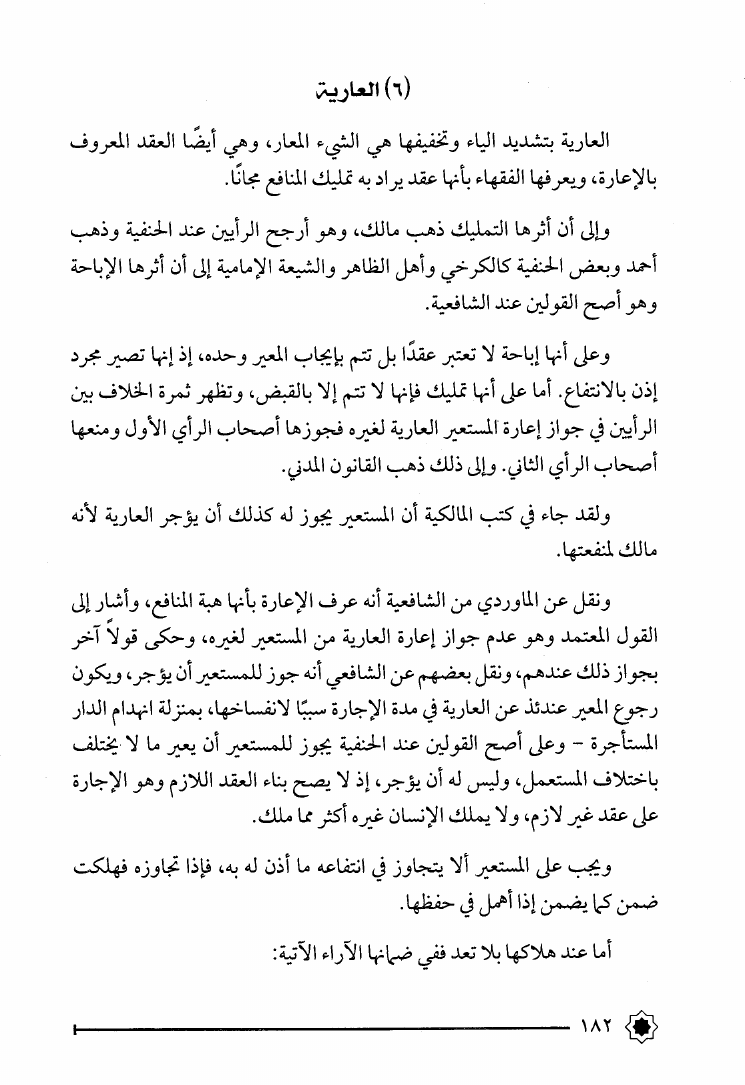 (٦) العارية

العارية بتشديد الياء وتخفيفها هي الشيء المعار، وهي أيضًا العقد المعروف بالإعارة، ويعرفها الفقهاء بأنها عقد يراد به تمليك المنافع مجانًا.

وإلى أن أثرها التمليك ذهب مالك، وهو أرجح الرأيين عند الحنفية وذهب أحمد وبعض الحنفية كالكرخي وأهل الظاهر والشيعة الإمامية إلى أن أثرها الإباحة وهو أصح القولين عند الشافعية.

وعلى أنها إباحة لا تعتبر عقدًا بل تتم بإيجاب المعير وحده، إذ إنها تصير مجرد إذن بالانتفاع. أما على أنها تمليك فإنها لا تتم إلا بالقبض، وتظهر ثمرة الخلاف بين الرأيين في جواز إعارة المستعير العارية لغيره فجوزها أصحاب الرأي الأول ومنعها أصحاب الرأي الثاني. وإلى ذلك ذهب القانون المدني.

ولقد جاء في كتب المالكية أن المستعير يجوز له كذلك أن يؤجر العارية لأنه مالك لمنفعتها.

ونقل عن الماوردي من الشافعية أنه عرف الإعارة بأنها هبة المنافع، وأشار إلى القول المعتمد وهو عدم جواز إعارة العارية من المستعير لغيره، وحكى قولاً آخر بجواز ذلك عندهم، ونقل بعضهم عن الشافعي أنه جوز للمستعير أن يؤجر، ويكون رجوع المعير عندئذ عن العارية في مدة الإجارة سببًا لانفساخها، بمنزلة انهدام الدار المستأجرة - وعلى أصح القولين عند الحنفية يجوز للمستعير أن يعير ما لا يختلف باختلاف المستعمل، وليس له أن يؤجر، إذ لا يصح بناء العقد اللازم وهو الإجارة على عقد غير لازم، ولا يملك الإنسان غيره أكثر مما ملك.

ويجب على المستعير ألا يتجاوز في انتفاعه ما أذن له به، فإذا تجاوزه فهلكت ضمن كما يضمن إذا أهمل في حفظها.

أما عند هلاكها بلا تعد ففي ضمانها الآراء الآتية:

١٨٢